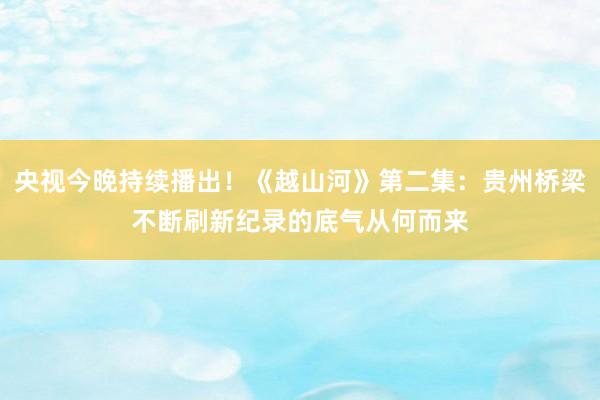 央视今晚持续播出！《越山河》第二集：贵州桥梁不断刷新纪录的底气从何而来